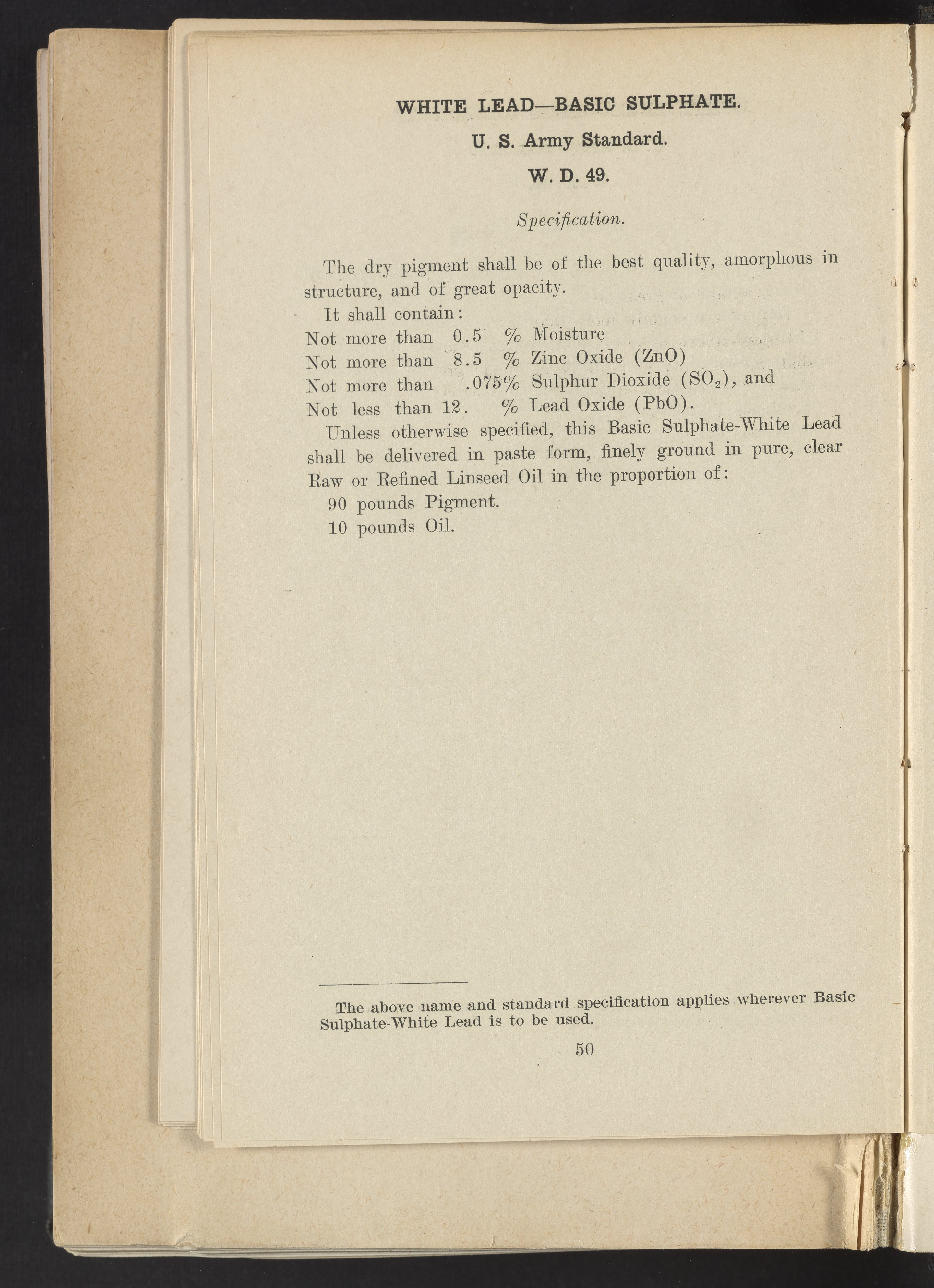 WHITE LEAD—BASIC SULPHATE.

U. S. Army Standard.

W. D. 49.

Specification.

The dry pigment shall be of the best quality, amorphous in structure, and of great opacity.

It shall contain:
Not more than 0.5 % Moisture
Not more than 8.5 % Zinc Oxide (ZnO)
Not more than .075% Sulphur Dioxide ($SO_2$), and
Not less than 12. % Lead Oxide (PbO).

Unless otherwise specified, this Basic Sulphate-White Lead shall be delivered in paste form, finely ground in pure, clear Raw or Refined Linseed Oil in the proportion of:
90 pounds Pigment.
10 pounds Oil.

The above name and standard specification applies wherever Basic Sulphate-White Lead is to be used.

50